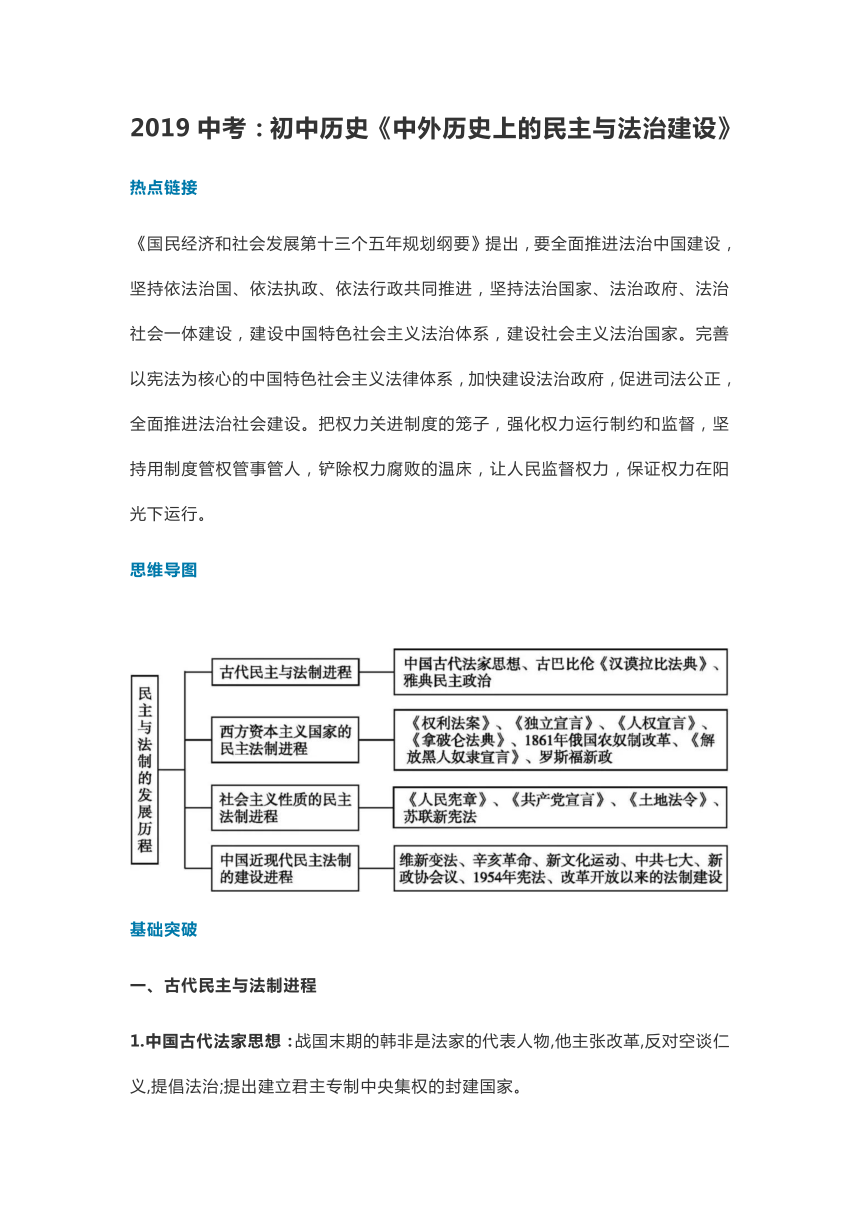 2019 中考：初中历史《中外历史上的民主与法治建设》

热点链接

《国民经济和社会发展第十三个五年规划纲要》提出，要全面推进法治中国建设，坚持依法治国、依法执政、依法行政共同推进，坚持法治国家、法治政府、法治社会一体建设，建设中国特色社会主义法治体系，建设社会主义法治国家。完善以宪法为核心的中国特色社会主义法律体系，加快建设法治政府，促进司法公正，全面推进法治社会建设。把权力关进制度的笼子，强化权力运行制约和监督，坚持用制度管权管事管人，铲除权力腐败的温床，让人民监督权力，保证权力在阳光下运行。

思维导图

民主与法制的发展历程

古代民主与法制进程

中国古代法家思想、古巴比伦《汉谟拉比法典》、雅典民主政治

西方资本主义国家的民主法制进程

《权利法案》、《独立宣言》、《人权宣言》、《拿破仑法典》、1861年俄国农奴制改革、《解放黑人奴隶宣言》、罗斯福新政

社会主义性质的民主法制进程

《人民宪章》、《共产党宣言》、《土地法令》、苏联新宪法

中国近现代民主法制的建设进程

维新变法、辛亥革命、新文化运动、中共七大、新政协会议、1954年宪法、改革开放以来的法制建设

基础突破

一、古代民主与法制进程

1.中国古代法家思想：战国末期的韩非是法家的代表人物,他主张改革,反对空谈仁义,提倡法治;提出建立君主专制中央集权的封建国家。